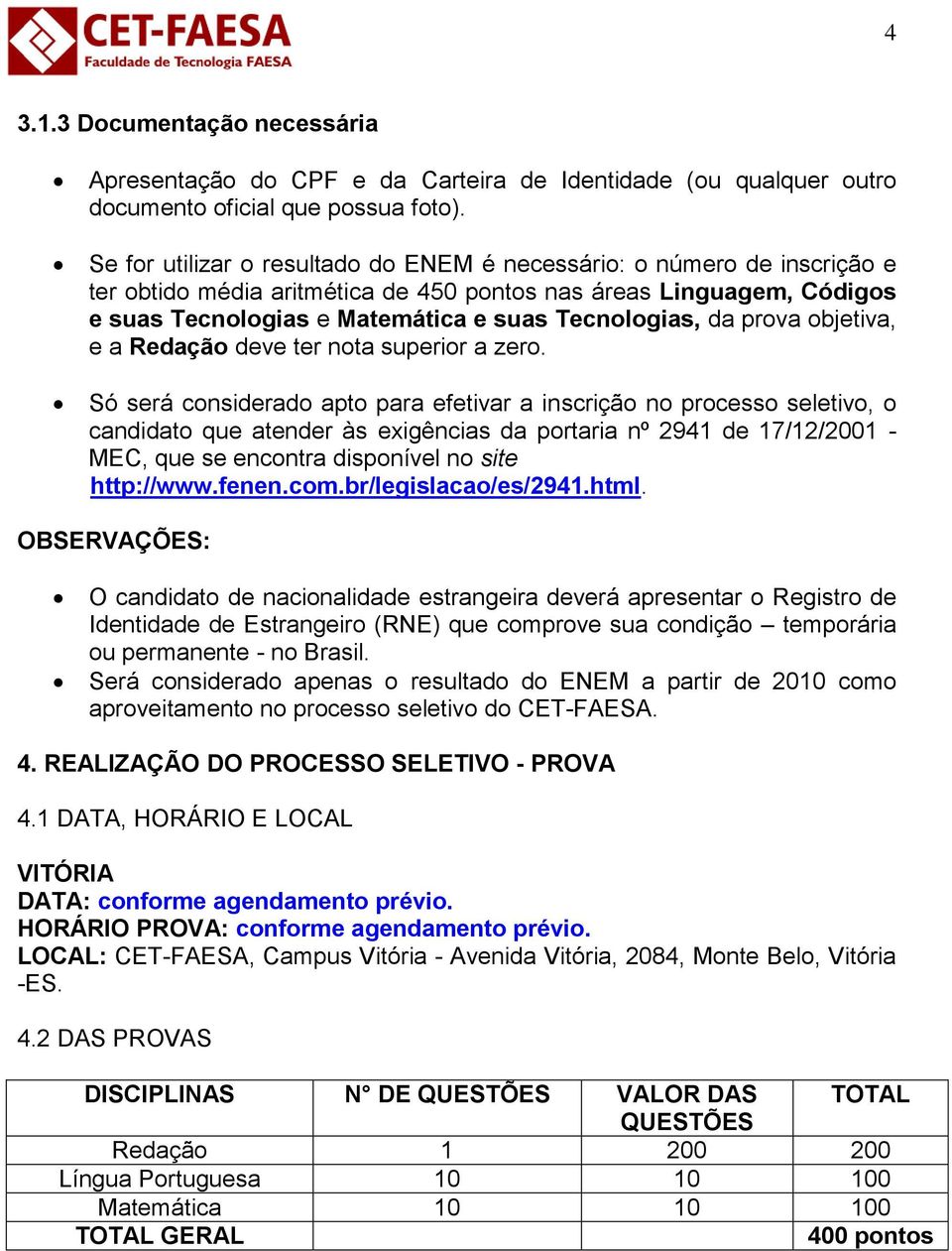 CET-FAESA
Faculdade de Tecnologia FAESA

4

3.1.3 Documentação necessária

• Apresentação do CPF e da Carteira de Identidade (ou qualquer outro documento oficial que possua foto).

• Se for utilizar o resultado do ENEM é necessário: o número de inscrição e ter obtido média aritmética de 450 pontos nas áreas Linguagem, Códigos e suas Tecnologias e Matemática e suas Tecnologias, da prova objetiva, e a Redação deve ter nota superior a zero.

• Só será considerado apto para efetivar a inscrição no processo seletivo, o candidato que atender às exigências da portaria nº 2941 de 17/12/2001 - MEC, que se encontra disponível no site http://www.fenen.com.br/legislacao/es/2941.html.

OBSERVAÇÕES:

• O candidato de nacionalidade estrangeira deverá apresentar o Registro de Identidade de Estrangeiro (RNE) que comprove sua condição – temporária ou permanente - no Brasil.
• Será considerado apenas o resultado do ENEM a partir de 2010 como aproveitamento no processo seletivo do CET-FAESA.

4. REALIZAÇÃO DO PROCESSO SELETIVO - PROVA

4.1 DATA, HORÁRIO E LOCAL

VITÓRIA
DATA: conforme agendamento prévio.
HORÁRIO PROVA: conforme agendamento prévio.
LOCAL: CET-FAESA, Campus Vitória - Avenida Vitória, 2084, Monte Belo, Vitória -ES.

4.2 DAS PROVAS

| DISCIPLINAS | N° DE QUESTÕES | VALOR DAS QUESTÕES | TOTAL |
|---|---|---|---|
| Redação | 1 | 200 | 200 |
| Língua Portuguesa | 10 | 10 | 100 |
| Matemática | 10 | 10 | 100 |
| TOTAL GERAL | | | 400 pontos |